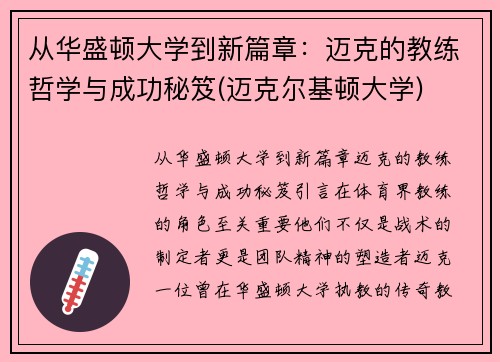 从华盛顿大学到新篇章：迈克的教练哲学与成功秘笈(迈克尔基顿大学)

从华盛顿大学到新篇章迈克的教练哲学与成功秘笈引言在体育界教练的角色至关重要他们不仅是战术的制定者更是团队精神的塑造者迈克一位曾在华盛顿大学执教的传奇教